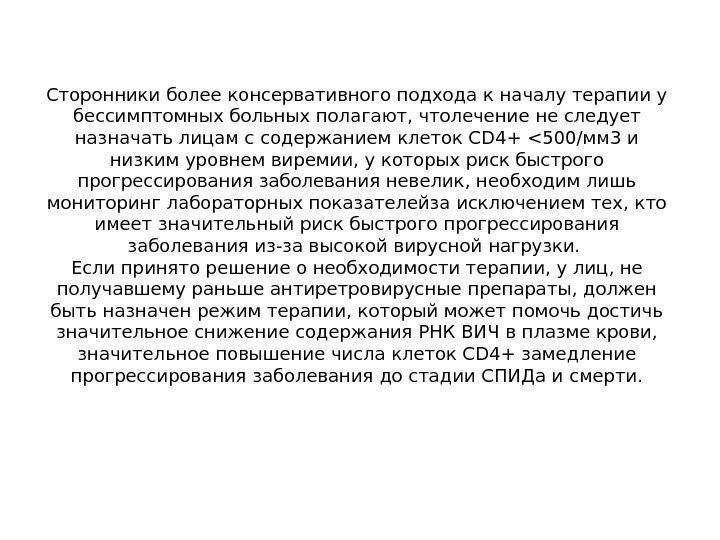 Сторонники более консервативного подхода к началу терапии у бессимптомных больных полагают, чтолечение не следует назначать лицам с содержанием клеток CD4+ <500/мм3 и низким уровнем виремии, у которых риск быстрого прогрессирования заболевания невелик, необходим лишь мониторинг лабораторных показателейза исключением тех, кто имеет значительный риск быстрого прогрессирования заболевания из-за высокой вирусной нагрузки.

Если принято решение о необходимости терапии, у лиц, не получавшему раньше антиретровирусные препараты, должен быть назначен режим терапии, который может помочь достичь значительное снижение содержания РНК ВИЧ в плазме крови, значительное повышение числа клеток CD4+ замедление прогрессирования заболевания до стадии СПИДа и смерти.